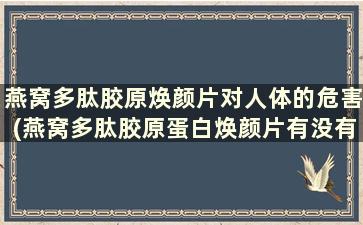 燕窝多肽胶原焕颜片对人体的危害(燕窝多肽胶原蛋白焕颜片有没有